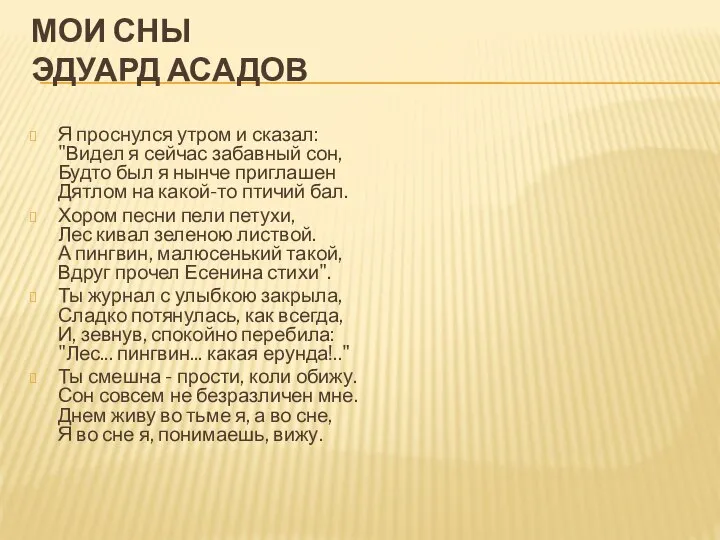 МОИ СНЫ
ЭДУАРД АСАДОВ

Я проснулся утром и сказал:
"Видел я сейчас забавный сон,
Будто был я нынче приглашен
Дятлом на какой-то птичий бал.

Хором песни пели петухи,
Лес кивал зеленою листвой.
А пингвин, малюсенький такой,
Вдруг прочел Есенина стихи".

Ты журнал с улыбкою закрыла,
Сладко потянулась, как всегда,
И, зевнув, спокойно перебила:
"Лес... пингвин... какая ерунда!.."

Ты смешна - прости, коли обижу.
Сон совсем не безразличен мне.
Днем живу во тьме я, а во сне,
Я во сне я, понимаешь, вижу.